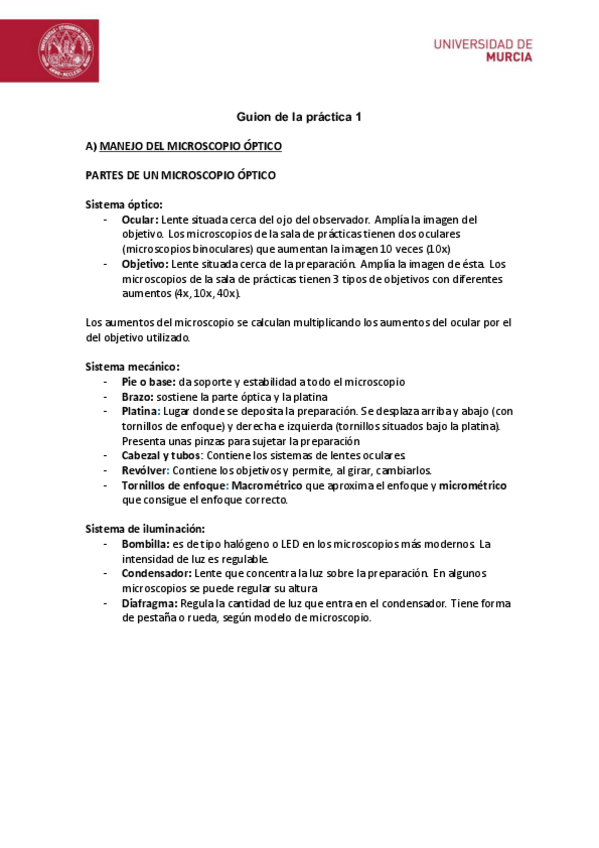 UNIVERSIDAD DE
MURCIA

Guion de la práctica 1

A) MANEJO DEL MICROSCOPIO ÓPTICO

PARTES DE UN MICROSCOPIO ÓPTICO

Sistema óptico:
- Ocular: Lente situada cerca del ojo del observador. Amplía la imagen del objetivo. Los microscopios de la sala de prácticas tienen dos oculares (microscopios binoculares) que aumentan la imagen 10 veces (10x)
- Objetivo: Lente situada cerca de la preparación. Amplía la imagen de ésta. Los microscopios de la sala de prácticas tienen 3 tipos de objetivos con diferentes aumentos (4x, 10x, 40x).

Los aumentos del microscopio se calculan multiplicando los aumentos del ocular por el del objetivo utilizado.

Sistema mecánico:
- Pie o base: da soporte y estabilidad a todo el microscopio
- Brazo: sostiene la parte óptica y la platina
- Platina: Lugar donde se deposita la preparación. Se desplaza arriba y abajo (con tornillos de enfoque) y derecha e izquierda (tornillos situados bajo la platina). Presenta unas pinzas para sujetar la preparación
- Cabezal y tubos: Contiene los sistemas de lentes oculares
- Revólver: Contiene los objetivos y permite, al girar, cambiarlos.
- Tornillos de enfoque: Macrométrico que aproxima el enfoque y micrométrico que consigue el enfoque correcto.

Sistema de iluminación:
- Bombilla: es de tipo halógeno o LED en los microscopios más modernos. La intensidad de luz es regulable.
- Condensador: Lente que concentra la luz sobre la preparación. En algunos microscopios se puede regular su altura
- Diafragma: Regula la cantidad de luz que entra en el condensador. Tiene forma de pestaña o rueda, según modelo de microscopio.